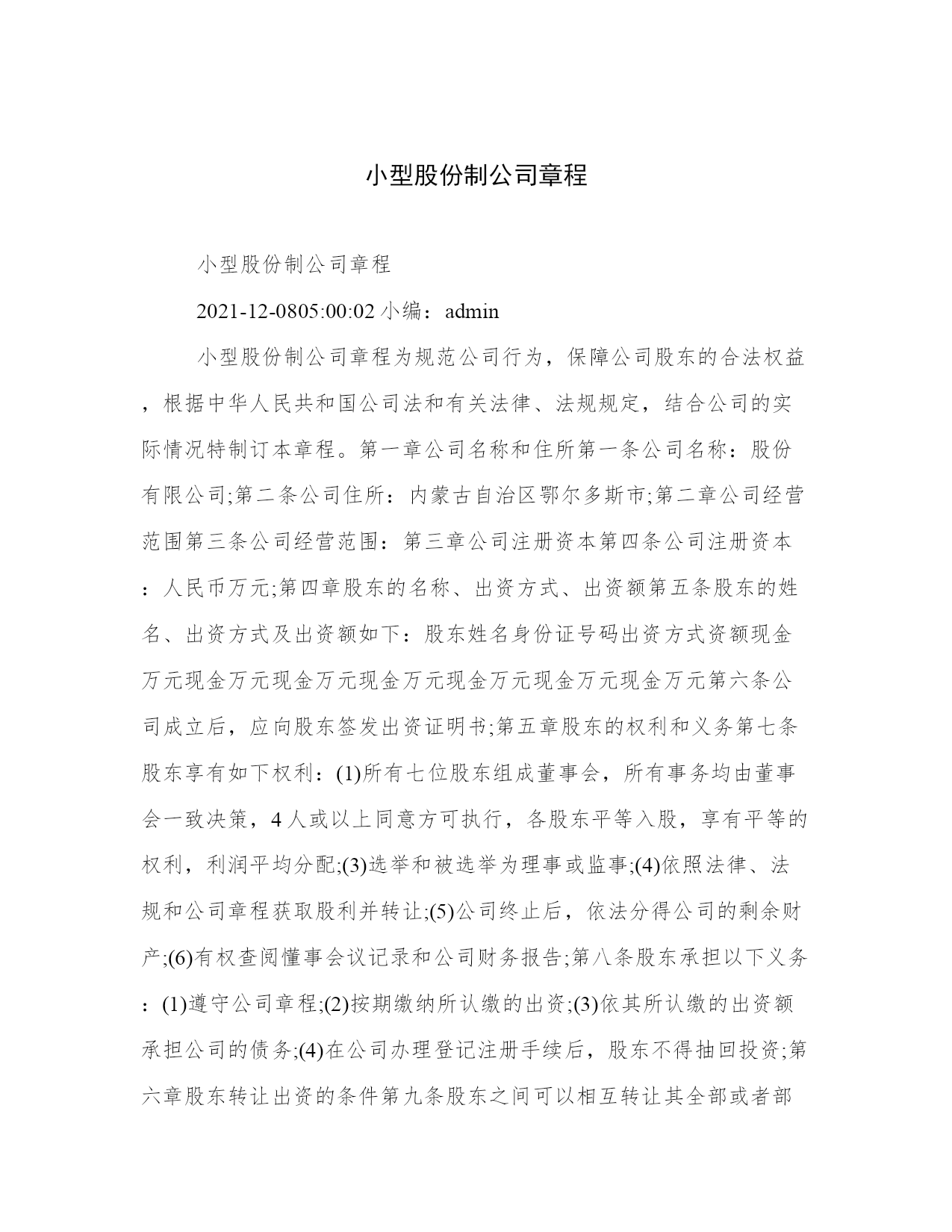 小型股份制公司章程

小型股份制公司章程

2021-12-0805:00:02 小编：admin

小型股份制公司章程为规范公司行为，保障公司股东的合法权益，根据中华人民共和国公司法和有关法律、法规规定，结合公司的实际情况特制订本章程。第一章公司名称和住所第一条公司名称：股份有限公司;第二条公司住所：内蒙古自治区鄂尔多斯市;第二章公司经营范围第三条公司经营范围：第三章公司注册资本第四条公司注册资本：人民币万元;第四章股东的名称、出资方式、出资额第五条股东的姓名、出资方式及出资额如下：股东姓名身份证号码出资方式资额现金万元现金万元现金万元现金万元现金万元现金万元现金万元第六条公司成立后，应向股东签发出资证明书;第五章股东的权利和义务第七条股东享有如下权利：(1)所有七位股东组成董事会，所有事务均由董事会一致决策，4人或以上同意方可执行，各股东平等入股，享有平等的权利，利润平均分配;(3)选举和被选举为理事或监事;(4)依照法律、法规和公司章程获取股利并转让;(5)公司终止后，依法分得公司的剩余财产;(6)有权查阅懂事会议记录和公司财务报告;第八条股东承担以下义务：(1)遵守公司章程;(2)按期缴纳所认缴的出资;(3)依其所认缴的出资额承担公司的债务;(4)在公司办理登记注册手续后，股东不得抽回投资;第六章股东转让出资的条件第九条股东之间可以相互转让其全部或者部